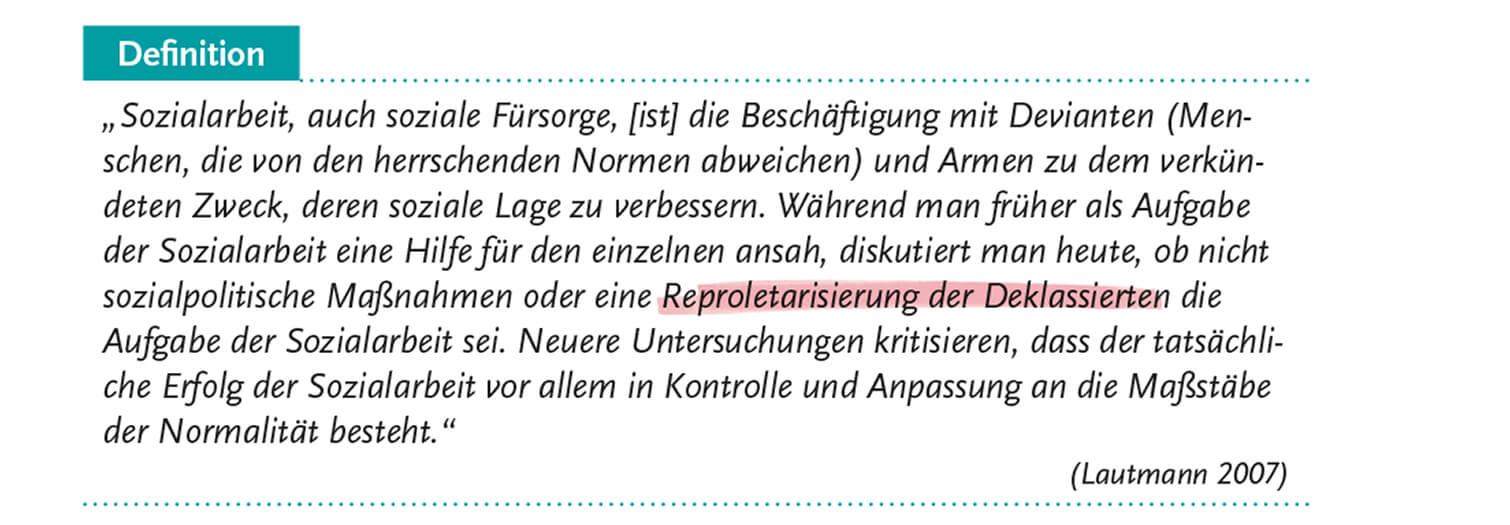 Definition

„Sozialarbeit, auch soziale Fürsorge, [ist] die Beschäftigung mit Devianten (Menschen, die von den herrschenden Normen abweichen) und Armen zu dem verkündeten Zweck, deren soziale Lage zu verbessern. Während man früher als Aufgabe der Sozialarbeit eine Hilfe für den einzelnen ansah, diskutiert man heute, ob nicht sozialpolitische Maßnahmen oder eine Reproletarisierung der Deklassierten die Aufgabe der Sozialarbeit sei. Neuere Untersuchungen kritisieren, dass der tatsächliche Erfolg der Sozialarbeit vor allem in Kontrolle und Anpassung an die Maßstäbe der Normalität besteht."

(Lautmann 2007)